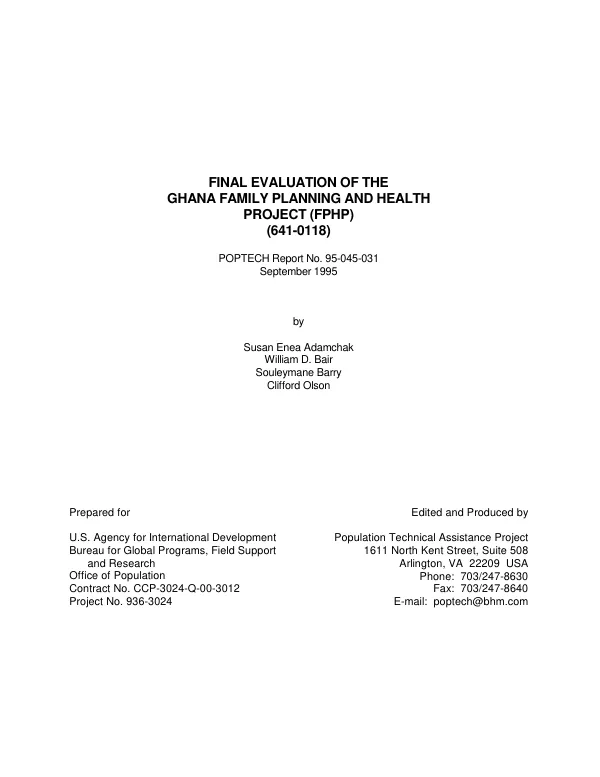 FINAL EVALUATION OF THE
GHANA FAMILY PLANNING AND HEALTH
PROJECT (FPHP)
(641-0118)

POPTECH Report No. 95-045-031
September 1995

by

Susan Enea Adamchak
William D. Bair
Souleymane Barry
Clifford Olson

Prepared for

U.S. Agency for International Development
Bureau for Global Programs, Field Support and Research
Office of Population
Contract No. CCP-3024-Q-00-3012
Project No. 936-3024

Edited and Produced by

Population Technical Assistance Project
1611 North Kent Street, Suite 508
Arlington, VA 22209 USA
Phone: 703/247-8630
Fax: 703/247-8640
E-mail: poptech@bhm.com